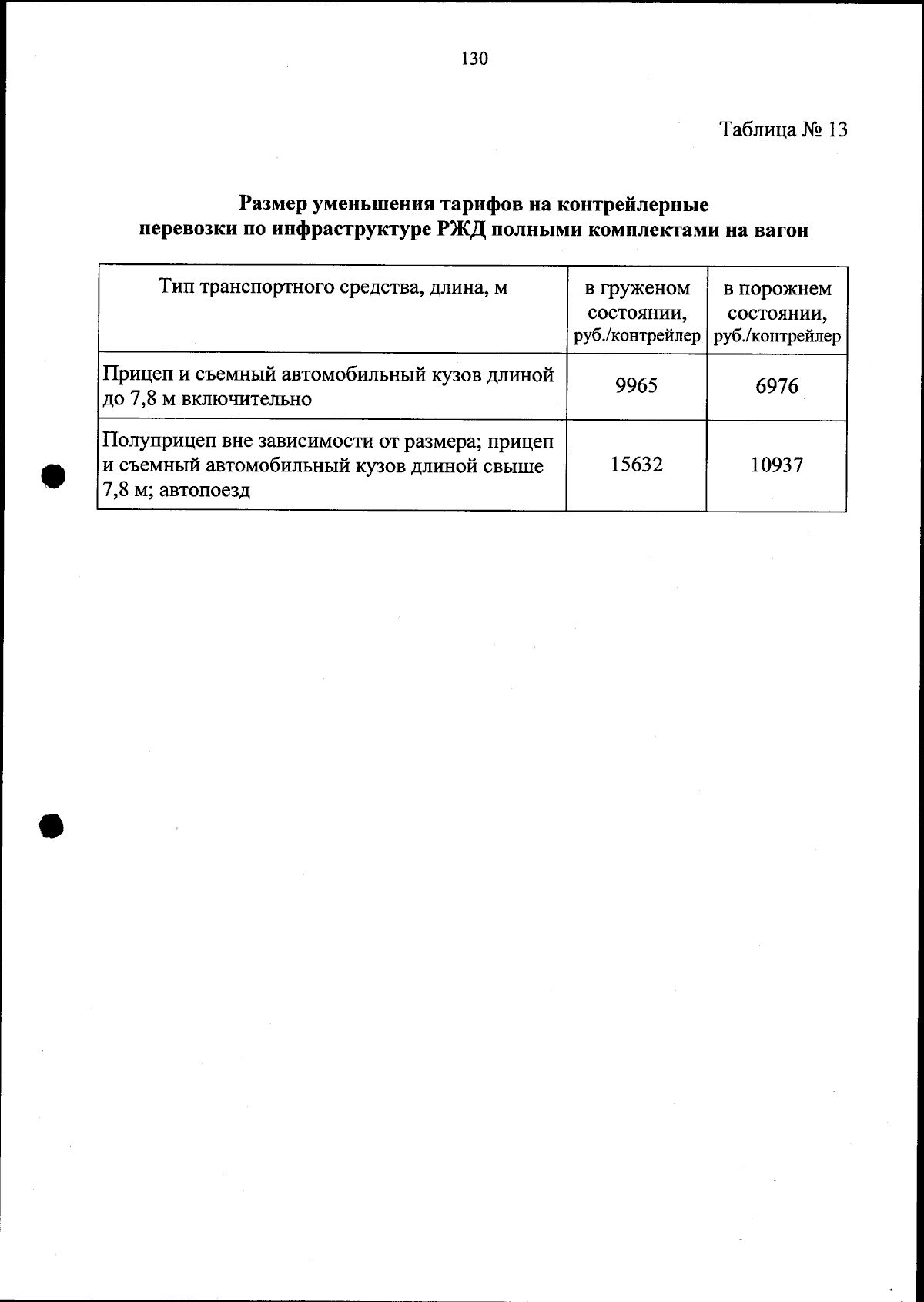 130

Таблица № 13

Размер уменьшения тарифов на контрейлерные перевозки по инфраструктуре РЖД полными комплектами на вагон

| Тип транспортного средства, длина, м | в груженом состоянии, руб./контрейлер | в порожнем состоянии, руб./контрейлер |
|---|---|---|
| Прицеп и съемный автомобильный кузов длиной до 7,8 м включительно | 9965 | 6976 |
| Полуприцеп вне зависимости от размера; прицеп и съемный автомобильный кузов длиной свыше 7,8 м; автопоезд | 15632 | 10937 |